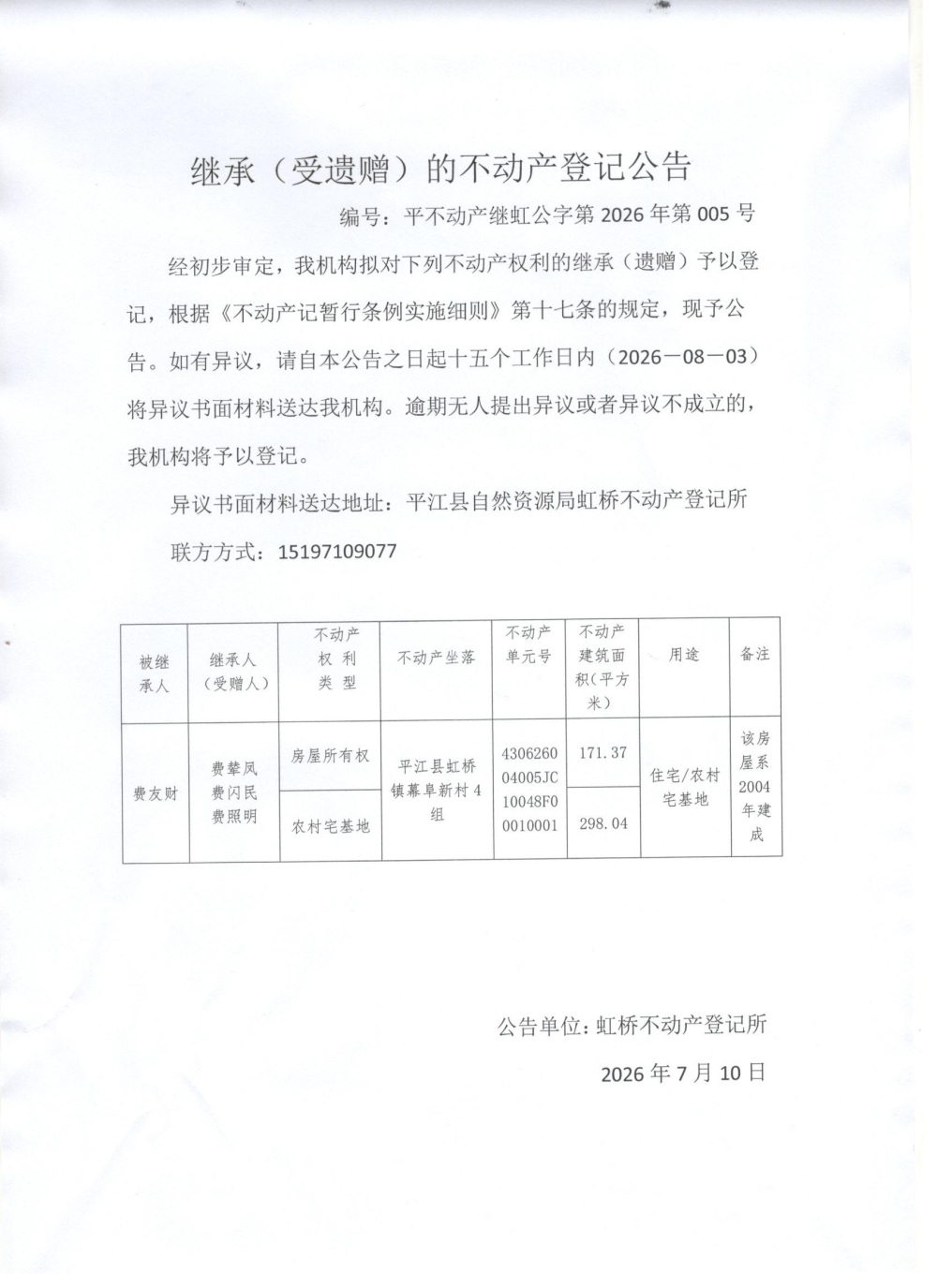 继承（受遗赠）的不动产登记公告

编号：平不动产继虹公字第 2026 年第 005 号

经初步审定，我机构拟对下列不动产权利的继承（遗赠）予以登记，根据《不动产记暂行条例实施细则》第十七条的规定，现予公告。如有异议，请自本公告之日起十五个工作日内（2026－08－03）将异议书面材料送达我机构。逾期无人提出异议或者异议不成立的，我机构将予以登记。

异议书面材料送达地址：平江县自然资源局虹桥不动产登记所

联方方式：15197109077

| 被继承人 | 继承人（受赠人） | 不动产权利类型 | 不动产坐落 | 不动产单元号 | 不动产建筑面积(平方米) | 用途 | 备注 |
|---|---|---|---|---|---|---|---|
| 费友财 | 费辇凤 费闪民 费照明 | 房屋所有权 | 平江县虹桥镇幕阜新村4组 | 430626004005JC10048F00010001 | 171.37 | 住宅/农村宅基地 | 该房屋系2004年建成 |
| | | 农村宅基地 | | | 298.04 | | |

公告单位：虹桥不动产登记所

2026 年 7 月 10 日